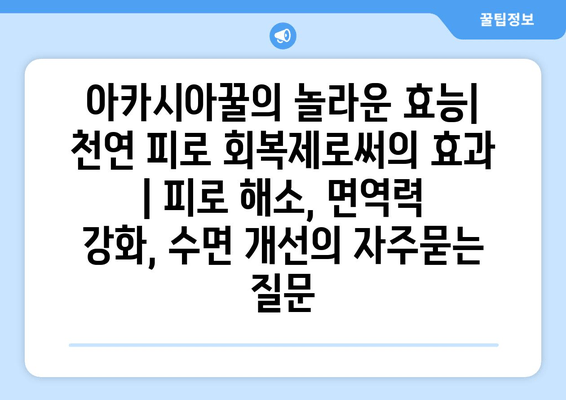 꿀팁정보

아카시아꿀의 놀라운 효능| 천연 피로 회복제로써의 효과 | 피로 해소, 면역력 강화, 수면 개선의 자주묻는 질문